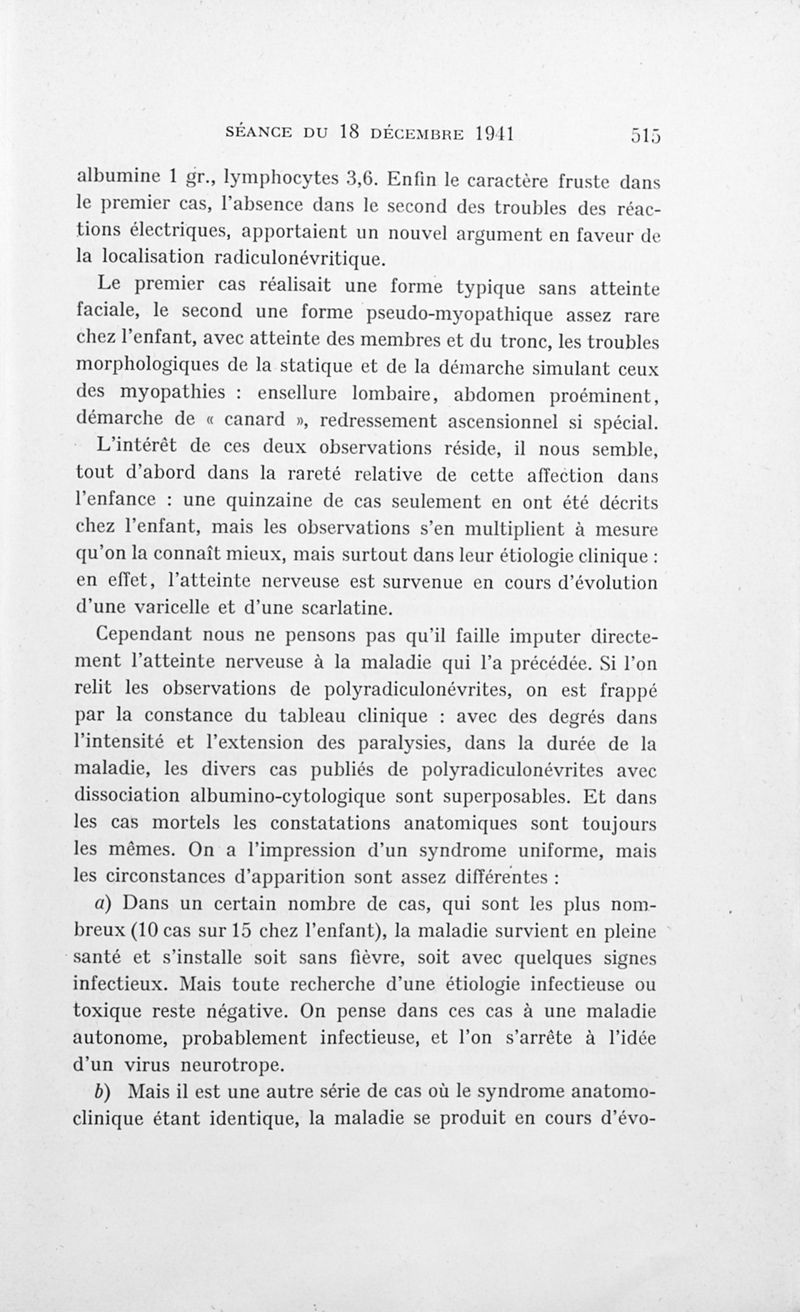 SÉANCE DU 18 DÉCEMBRE 1941 515

albumine 1 gr., lymphocytes 3,6. Enfin le caractère fruste dans le premier cas, l'absence dans le second des troubles des réactions électriques, apportaient un nouvel argument en faveur de la localisation radiculonévritique.

Le premier cas réalisait une forme typique sans atteinte faciale, le second une forme pseudo-myopathique assez rare chez l'enfant, avec atteinte des membres et du tronc, les troubles morphologiques de la statique et de la démarche simulant ceux des myopathies : ensellure lombaire, abdomen proéminent, démarche de « canard », redressement ascensionnel si spécial.

L'intérêt de ces deux observations réside, il nous semble, tout d'abord dans la rareté relative de cette affection dans l'enfance : une quinzaine de cas seulement en ont été décrits chez l'enfant, mais les observations s'en multiplient à mesure qu'on la connaît mieux, mais surtout dans leur étiologie clinique : en effet, l'atteinte nerveuse est survenue en cours d'évolution d'une varicelle et d'une scarlatine.

Cependant nous ne pensons pas qu'il faille imputer directement l'atteinte nerveuse à la maladie qui l'a précédée. Si l'on relit les observations de polyradiculonévrites, on est frappé par la constance du tableau clinique : avec des degrés dans l'intensité et l'extension des paralysies, dans la durée de la maladie, les divers cas publiés de polyradiculonévrites avec dissociation albumino-cytologique sont superposables. Et dans les cas mortels les constatations anatomiques sont toujours les mêmes. On a l'impression d'un syndrome uniforme, mais les circonstances d'apparition sont assez différentes :

a) Dans un certain nombre de cas, qui sont les plus nombreux (10 cas sur 15 chez l'enfant), la maladie survient en pleine santé et s'installe soit sans fièvre, soit avec quelques signes infectieux. Mais toute recherche d'une étiologie infectieuse ou toxique reste négative. On pense dans ces cas à une maladie autonome, probablement infectieuse, et l'on s'arrête à l'idée d'un virus neurotrope.

b) Mais il est une autre série de cas où le syndrome anatomo-clinique étant identique, la maladie se produit en cours d'évo-